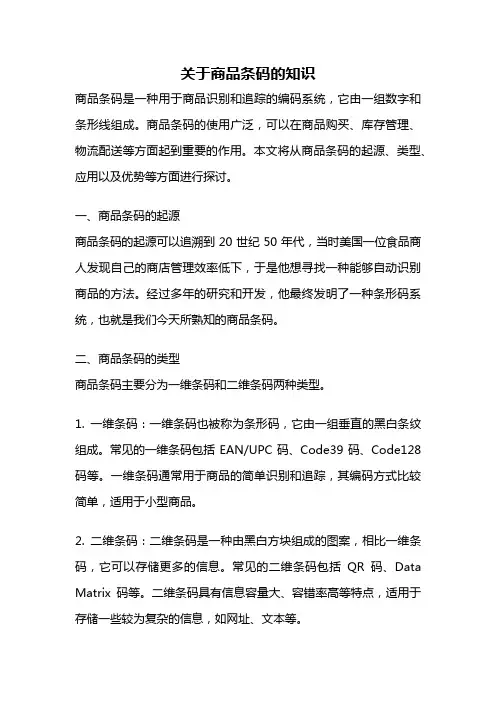 关于商品条码的知识

商品条码是一种用于商品识别和追踪的编码系统，它由一组数字和条形线组成。商品条码的使用广泛，可以在商品购买、库存管理、物流配送等方面起到重要的作用。本文将从商品条码的起源、类型、应用以及优势等方面进行探讨。

一、商品条码的起源

商品条码的起源可以追溯到 20 世纪 50 年代，当时美国一位食品商人发现自己的商店管理效率低下，于是他想寻找一种能够自动识别商品的方法。经过多年的研究和开发，他最终发明了一种条形码系统，也就是我们今天所熟知的商品条码。

二、商品条码的类型

商品条码主要分为一维条码和二维条码两种类型。

1. 一维条码：一维条码也被称为条形码，它由一组垂直的黑白条纹组成。常见的一维条码包括 EAN/UPC 码、Code39 码、Code128 码等。一维条码通常用于商品的简单识别和追踪，其编码方式比较简单，适用于小型商品。

2. 二维条码：二维条码是一种由黑白方块组成的图案，相比一维条码，它可以存储更多的信息。常见的二维条码包括 QR 码、Data Matrix 码等。二维条码具有信息容量大、容错率高等特点，适用于存储一些较为复杂的信息，如网址、文本等。